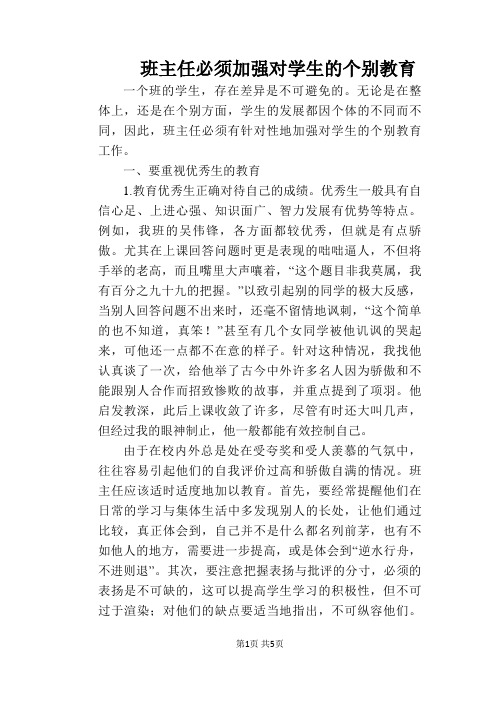 班主任必须加强对学生的个别教育

一个班的学生，存在差异是不可避免的。无论是在整体上，还是在个别方面，学生的发展都因个体的不同而不同，因此，班主任必须有针对性地加强对学生的个别教育工作。

一、要重视优秀生的教育

1.教育优秀生正确对待自己的成绩。优秀生一般具有自信心足、上进心强、知识面广、智力发展有优势等特点。例如，我班的吴伟锋，各方面都较优秀，但就是有点骄傲。尤其在上课回答问题时更是表现的咄咄逼人，不但将手举的老高，而且嘴里大声嚷着，“这个题目非我莫属，我有百分之九十九的把握。”以致引起别的同学的极大反感，当别人回答问题不出来时，还毫不留情地讽刺，“这个简单的也不知道，真笨！”甚至有几个女同学被他讥讽的哭起来，可他还一点都不在意的样子。针对这种情况，我找他认真谈了一次，给他举了古今中外许多名人因为骄傲和不能跟别人合作而招致惨败的故事，并重点提到了项羽。他启发教深，此后上课收敛了许多，尽管有时还大叫几声，但经过我的眼神制止，他一般都能有效控制自己。

由于在校内外总是处在受夸奖和受人羡慕的气氛中，往往容易引起他们的自我评价过高和骄傲自满的情况。班主任应该适时适度地加以教育。首先，要经常提醒他们在日常的学习与集体生活中多发现别人的长处，让他们通过比较，真正体会到，自己并不是什么都名列前茅，也有不如他人的地方，需要进一步提高，或是体会到“逆水行舟，不进则退”。其次，要注意把握表扬与批评的分寸，必须的表扬是不可缺的，这可以提高学生学习的积极性，但不可过于渲染；对他们的缺点要适当地指出，不可纵容他们。

第1页 共5页